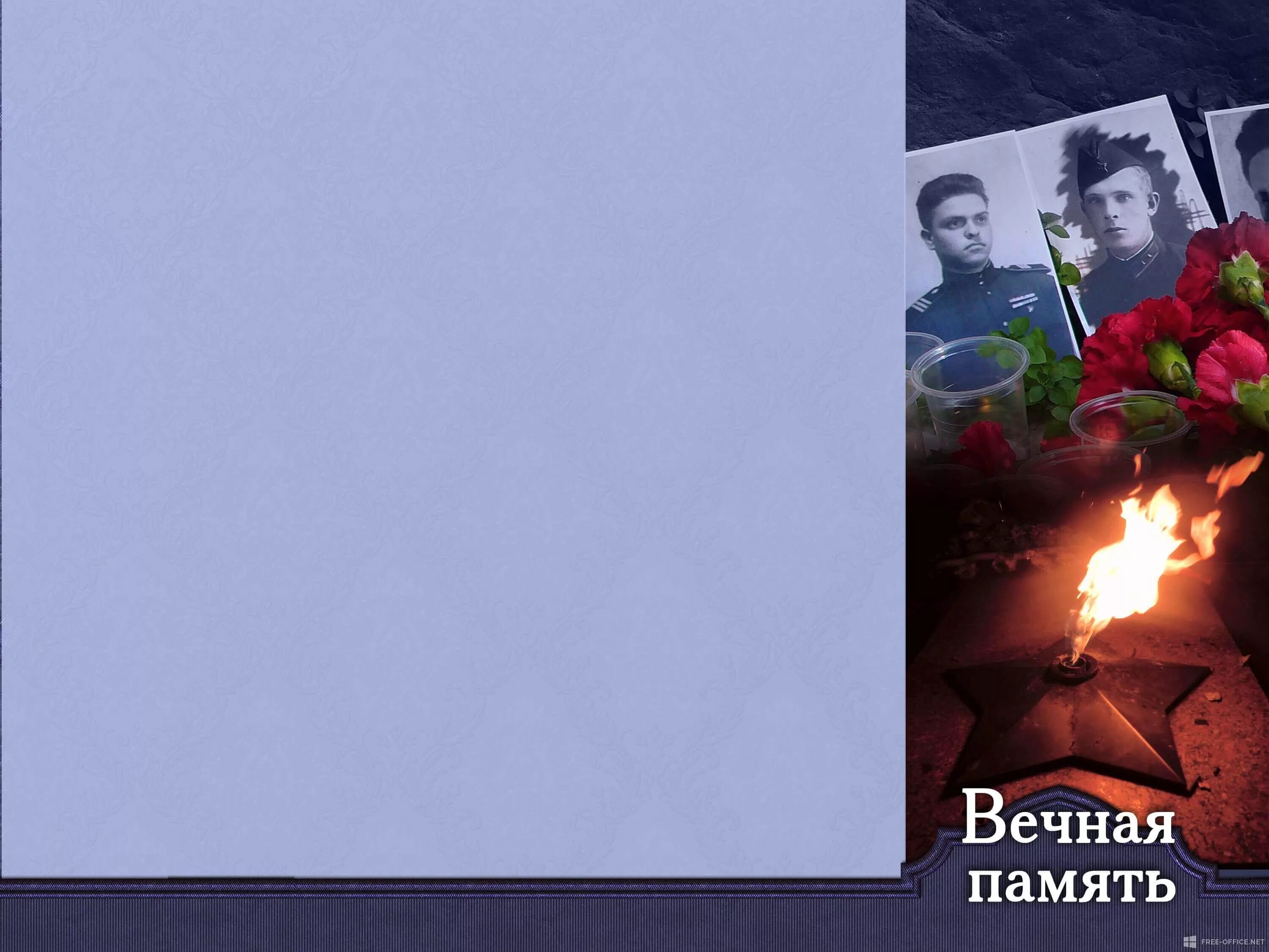 Вечная память

FREE-OFFICE.NET